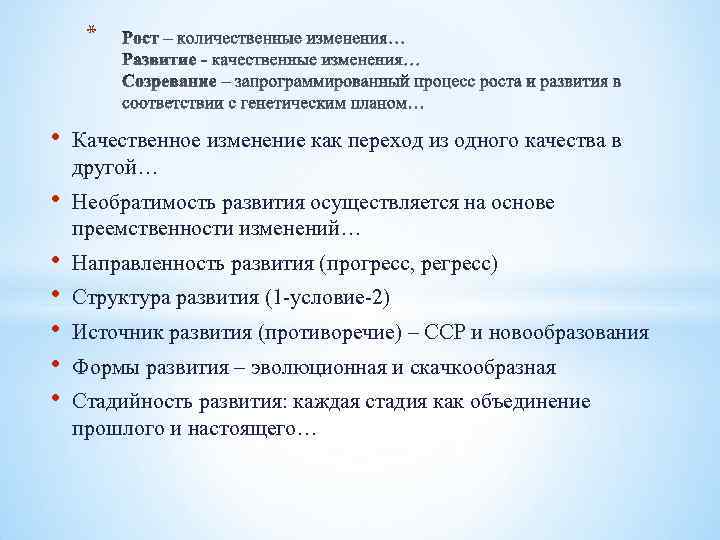 * Рост – количественные изменения…
Развитие - качественные изменения…
Созревание – запрограммированный процесс роста и развития в соответствии с генетическим планом…

• Качественное изменение как переход из одного качества в другой…
• Необратимость развития осуществляется на основе преемственности изменений…
• Направленность развития (прогресс, регресс)
• Структура развития (1-условие-2)
• Источник развития (противоречие) – ССР и новообразования
• Формы развития – эволюционная и скачкообразная
• Стадийность развития: каждая стадия как объединение прошлого и настоящего…